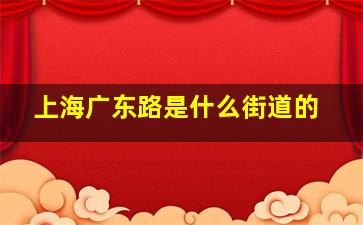 上海广东路是什么街道的